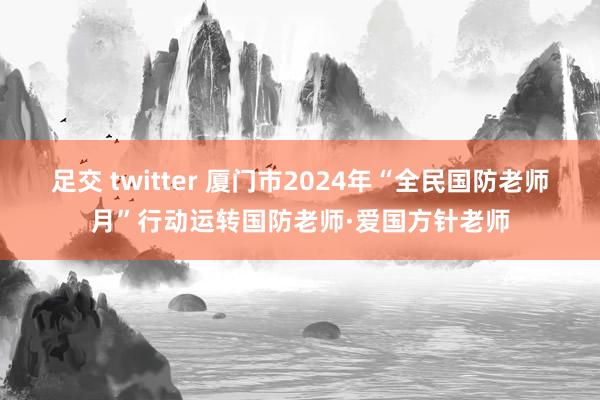 足交 twitter 厦门市2024年“全民国防老师月”行动运转国防老师·爱国方针老师